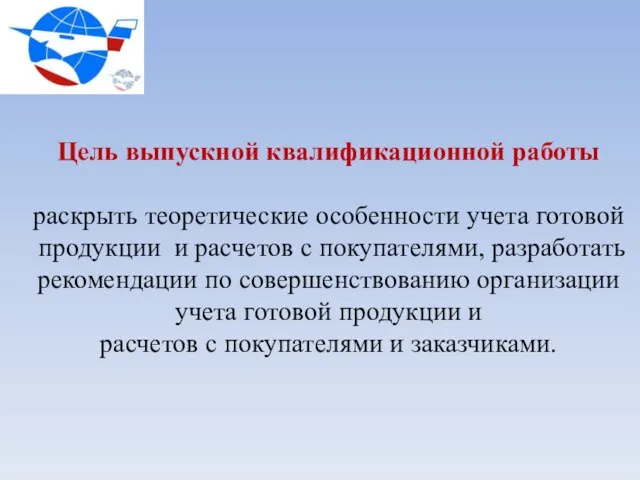 Цель выпускной квалификационной работы

раскрыть теоретические особенности учета готовой продукции и расчетов с покупателями, разработать рекомендации по совершенствованию организации учета готовой продукции и расчетов с покупателями и заказчиками.